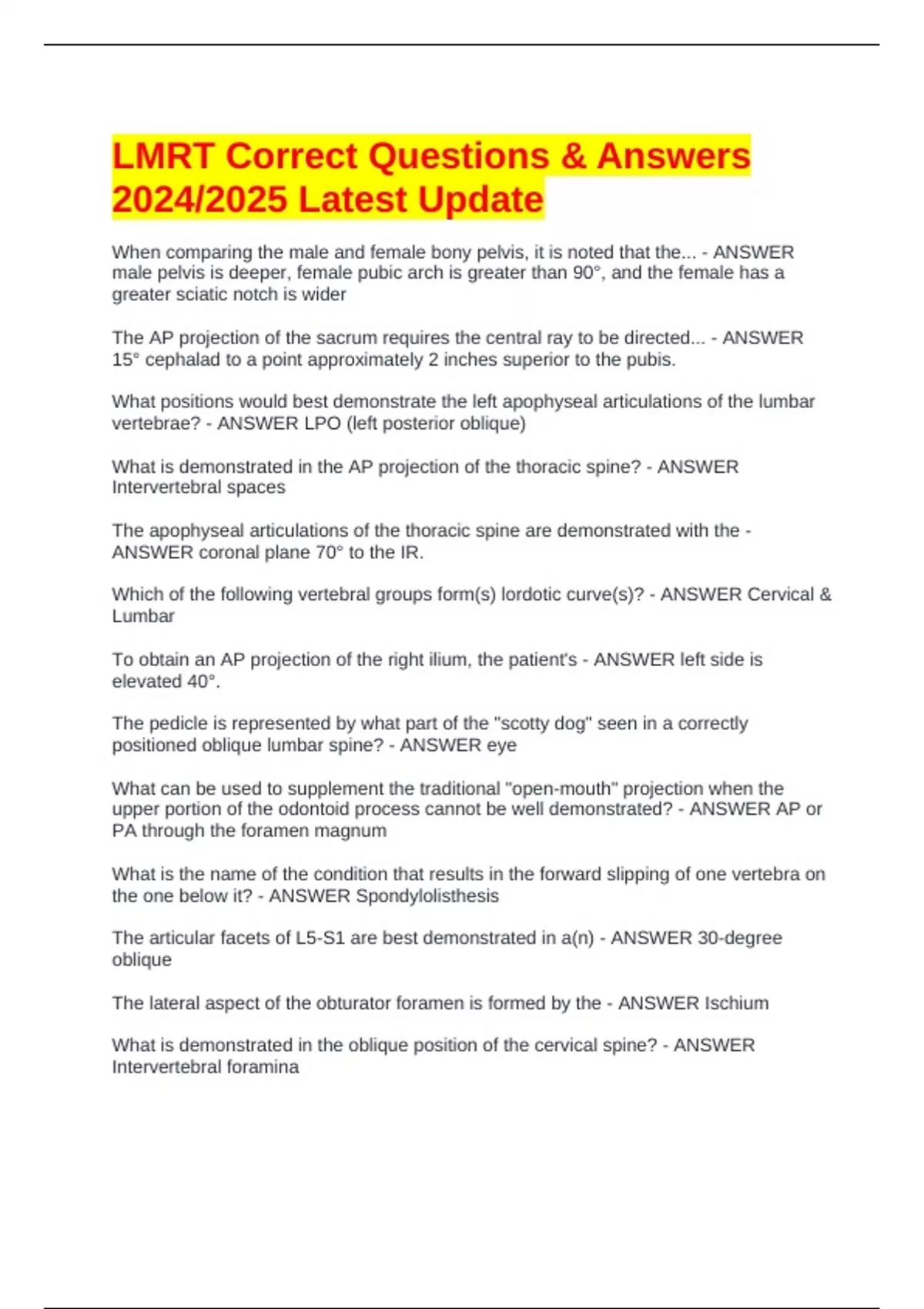 LMRT Correct Questions & Answers 2024/2025 Latest Update

When comparing the male and female bony pelvis, it is noted that the... - ANSWER male pelvis is deeper, female pubic arch is greater than 90°, and the female has a greater sciatic notch is wider

The AP projection of the sacrum requires the central ray to be directed... - ANSWER 15° cephalad to a point approximately 2 inches superior to the pubis.

What positions would best demonstrate the left apophyseal articulations of the lumbar vertebrae? - ANSWER LPO (left posterior oblique)

What is demonstrated in the AP projection of the thoracic spine? - ANSWER Intervertebral spaces

The apophyseal articulations of the thoracic spine are demonstrated with the - ANSWER coronal plane 70° to the IR.

Which of the following vertebral groups form(s) lordotic curve(s)? - ANSWER Cervical & Lumbar

To obtain an AP projection of the right ilium, the patient's - ANSWER left side is elevated 40°.

The pedicle is represented by what part of the "scotty dog" seen in a correctly positioned oblique lumbar spine? - ANSWER eye

What can be used to supplement the traditional "open-mouth" projection when the upper portion of the odontoid process cannot be well demonstrated? - ANSWER AP or PA through the foramen magnum

What is the name of the condition that results in the forward slipping of one vertebra on the one below it? - ANSWER Spondylolisthesis

The articular facets of L5-S1 are best demonstrated in a(n) - ANSWER 30-degree oblique

The lateral aspect of the obturator foramen is formed by the - ANSWER Ischium

What is demonstrated in the oblique position of the cervical spine? - ANSWER Intervertebral foramina